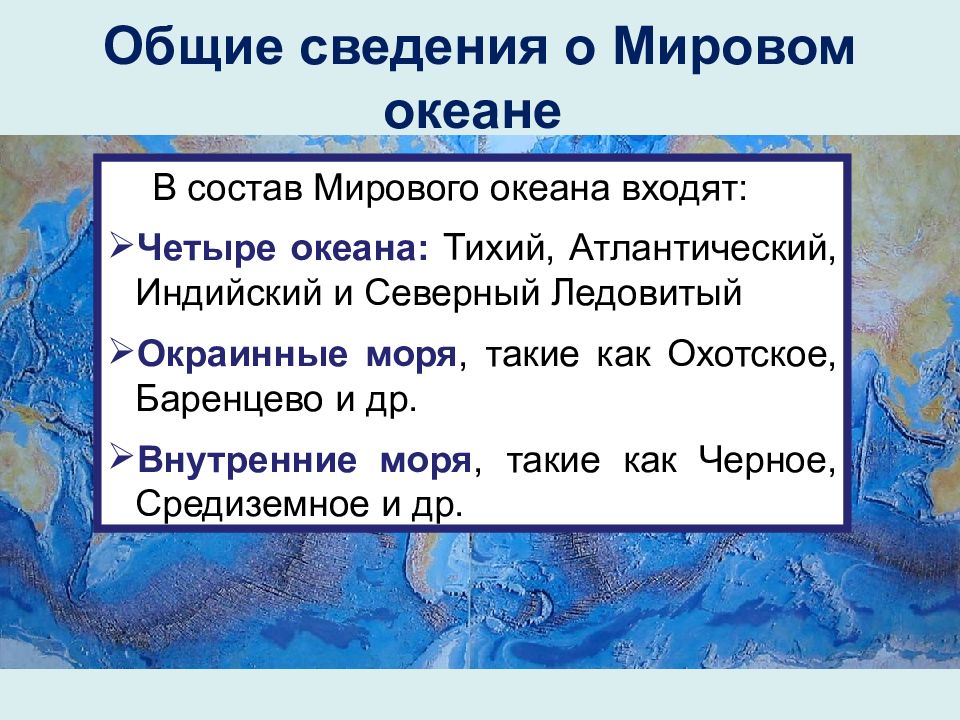 Общие сведения о Мировом океане

В состав Мирового океана входят:

➢Четыре океана: Тихий, Атлантический, Индийский и Северный Ледовитый

➢Окраинные моря, такие как Охотское, Баренцево и др.

➢Внутренние моря, такие как Черное, Средиземное и др.